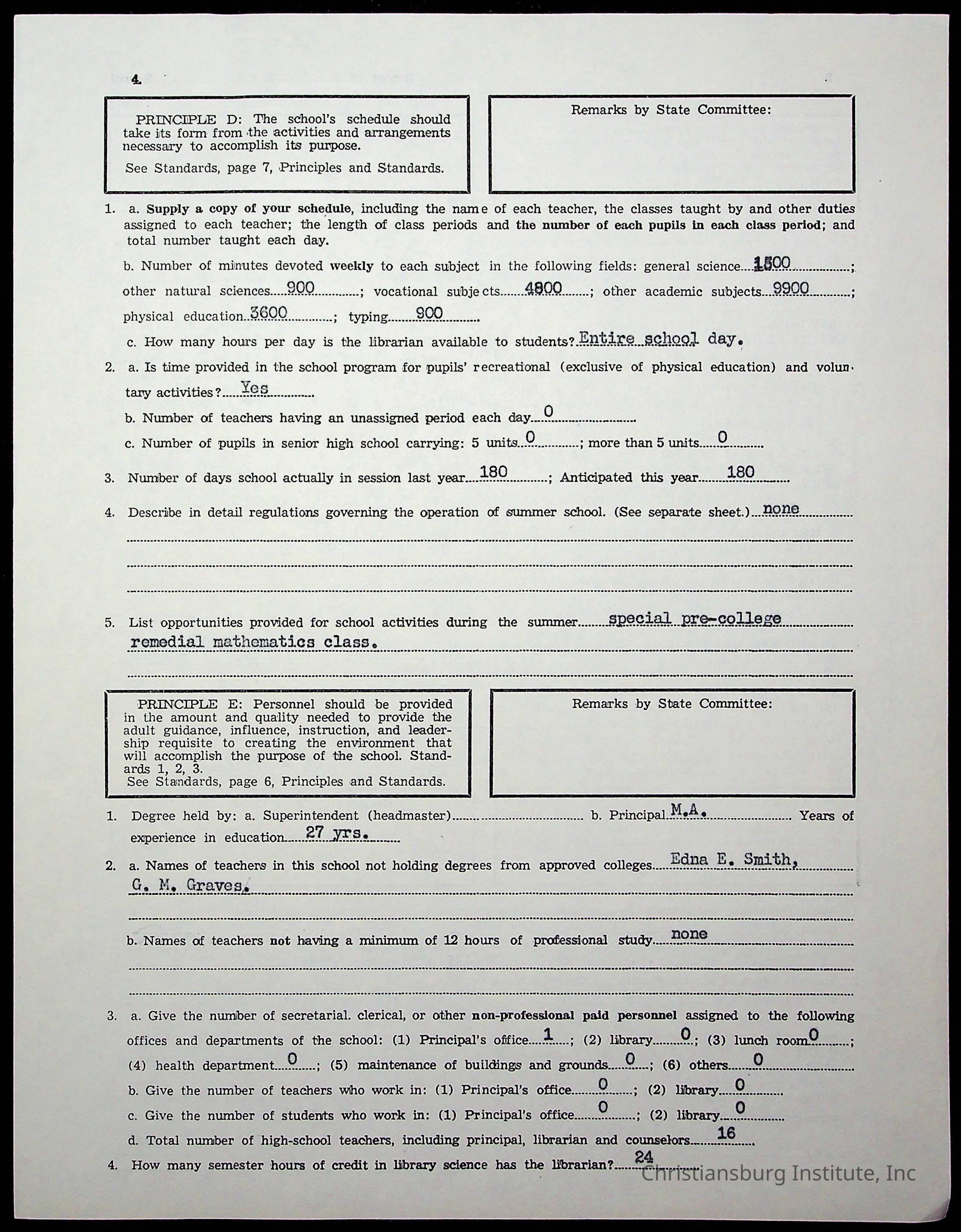 4.

PRINCIPLE D: The school's schedule should take its form from the activities and arrangements necessary to accomplish its purpose.

See Standards, page 7, Principles and Standards.

Remarks by State Committee:

1. a. Supply a copy of your schedule, including the name of each teacher, the classes taught by and other duties assigned to each teacher; the length of class periods and the number of each pupils in each class period; and total number taught each day.

b. Number of minutes devoted weekly to each subject in the following fields: general science 1500; other natural sciences 900; vocational subjects 4800; other academic subjects 9900; physical education 3600; typing 900

c. How many hours per day is the librarian available to students? Entire school day.

2. a. Is time provided in the school program for pupils' recreational (exclusive of physical education) and voluntary activities? Yes

b. Number of teachers having an unassigned period each day 0

c. Number of pupils in senior high school carrying: 5 units 0; more than 5 units 0

3. Number of days school actually in session last year 180; Anticipated this year 180

4. Describe in detail regulations governing the operation of summer school. (See separate sheet.) none

5. List opportunities provided for school activities during the summer special pre-college remedial mathematics class.

PRINCIPLE E: Personnel should be provided in the amount and quality needed to provide the adult guidance, influence, instruction, and leadership requisite to creating the environment that will accomplish the purpose of the school. Standards 1, 2, 3.
See Standards, page 6, Principles and Standards.

Remarks by State Committee:

1. Degree held by: a. Superintendent (headmaster) b. Principal M.A. Years of experience in education 27 yrs.

2. a. Names of teachers in this school not holding degrees from approved colleges Edna E. Smith, G. M. Graves.

b. Names of teachers not having a minimum of 12 hours of professional study none

3. a. Give the number of secretarial. clerical, or other non-professional paid personnel assigned to the following offices and departments of the school: (1) Principal's office 1; (2) library 0; (3) lunch room 0; (4) health department 0; (5) maintenance of buildings and grounds 0; (6) others 0

b. Give the number of teachers who work in: (1) Principal's office 0; (2) library 0

c. Give the number of students who work in: (1) Principal's office 0; (2) library 0

d. Total number of high-school teachers, including principal, librarian and counselors 16

4. How many semester hours of credit in library science has the librarian? 24

Christiansburg Institute, Inc